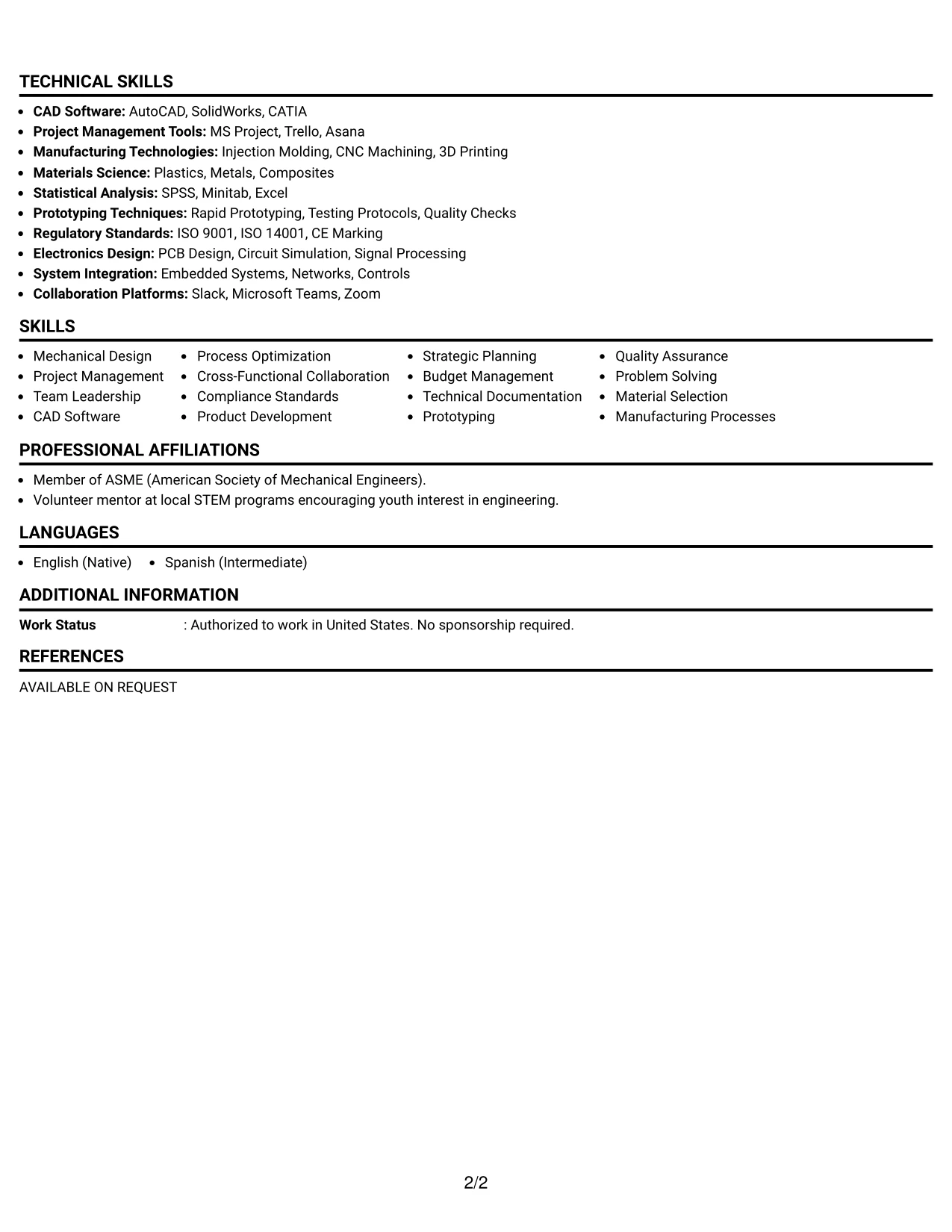 TECHNICAL SKILLS

• CAD Software: AutoCAD, SolidWorks, CATIA
• Project Management Tools: MS Project, Trello, Asana
• Manufacturing Technologies: Injection Molding, CNC Machining, 3D Printing
• Materials Science: Plastics, Metals, Composites
• Statistical Analysis: SPSS, Minitab, Excel
• Prototyping Techniques: Rapid Prototyping, Testing Protocols, Quality Checks
• Regulatory Standards: ISO 9001, ISO 14001, CE Marking
• Electronics Design: PCB Design, Circuit Simulation, Signal Processing
• System Integration: Embedded Systems, Networks, Controls
• Collaboration Platforms: Slack, Microsoft Teams, Zoom

SKILLS

• Mechanical Design
• Project Management
• Team Leadership
• CAD Software

• Process Optimization
• Cross-Functional Collaboration
• Compliance Standards
• Product Development

• Strategic Planning
• Budget Management
• Technical Documentation
• Prototyping

• Quality Assurance
• Problem Solving
• Material Selection
• Manufacturing Processes

PROFESSIONAL AFFILIATIONS

• Member of ASME (American Society of Mechanical Engineers).
• Volunteer mentor at local STEM programs encouraging youth interest in engineering.

LANGUAGES

• English (Native)
• Spanish (Intermediate)

ADDITIONAL INFORMATION

Work Status : Authorized to work in United States. No sponsorship required.

REFERENCES

AVAILABLE ON REQUEST

2/2